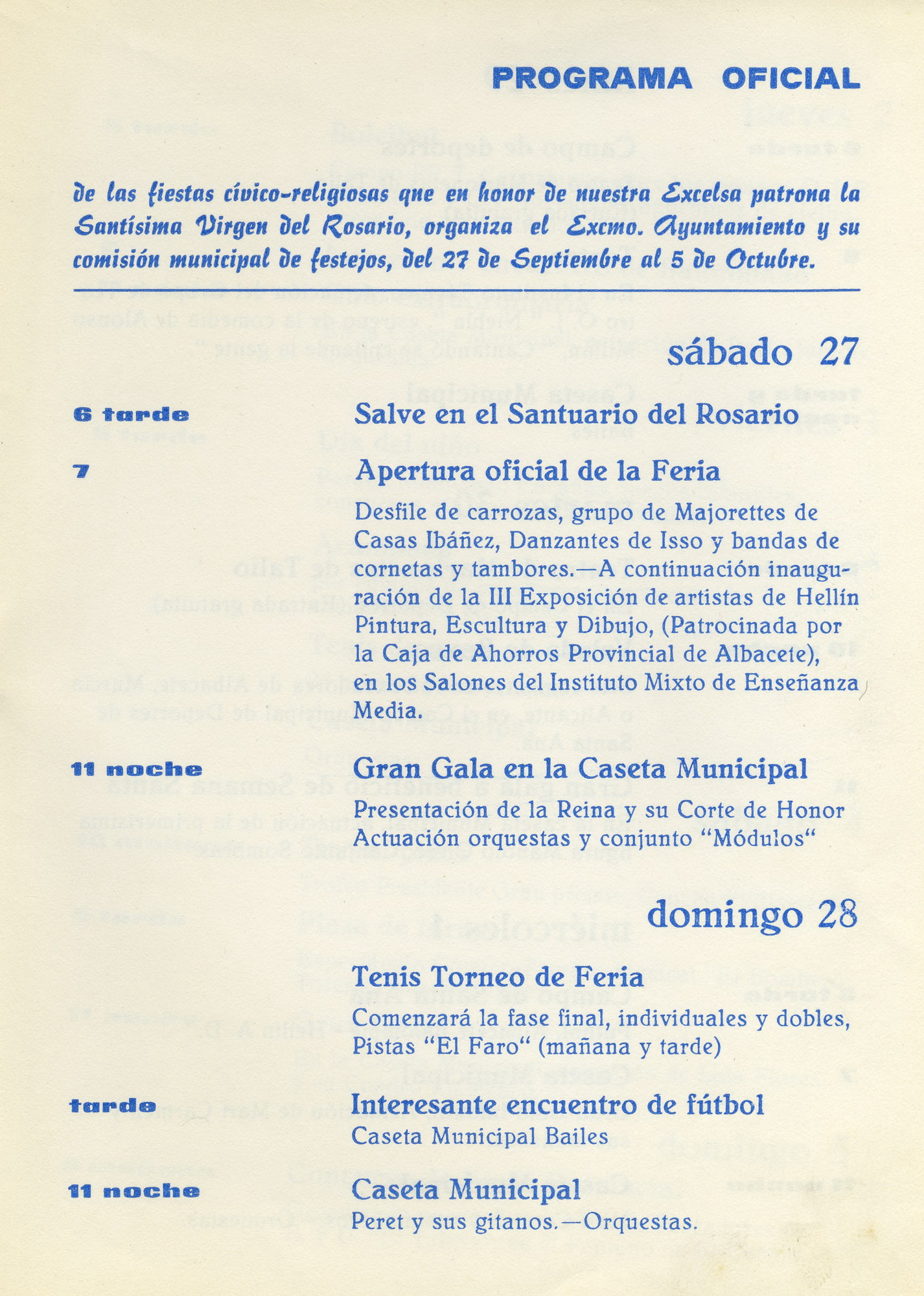 PROGRAMA OFICIAL

de las fiestas cívico-religiosas que en honor de nuestra Excelsa patrona la Santísima Virgen del Rosario, organiza el Excmo. Ayuntamiento y su comisión municipal de festejos, del 27 de Septiembre al 5 de Octubre.

sábado 27

6 tarde
Salve en el Santuario del Rosario

7
Apertura oficial de la Feria
Desfile de carrozas, grupo de Majorettes de Casas Ibáñez, Danzantes de Isso y bandas de cornetas y tambores.—A continuación inauguración de la III Exposición de artistas de Hellín Pintura, Escultura y Dibujo, (Patrocinada por la Caja de Ahorros Provincial de Albacete), en los Salones del Instituto Mixto de Enseñanza Media.

11 noche
Gran Gala en la Caseta Municipal
Presentación de la Reina y su Corte de Honor
Actuación orquestas y conjunto "Módulos"

domingo 28

Tenis Torneo de Feria
Comenzará la fase final, individuales y dobles, Pistas "El Faro" (mañana y tarde)

tarde
Interesante encuentro de fútbol
Caseta Municipal Bailes

11 noche
Caseta Municipal
Peret y sus gitanos.—Orquestas.